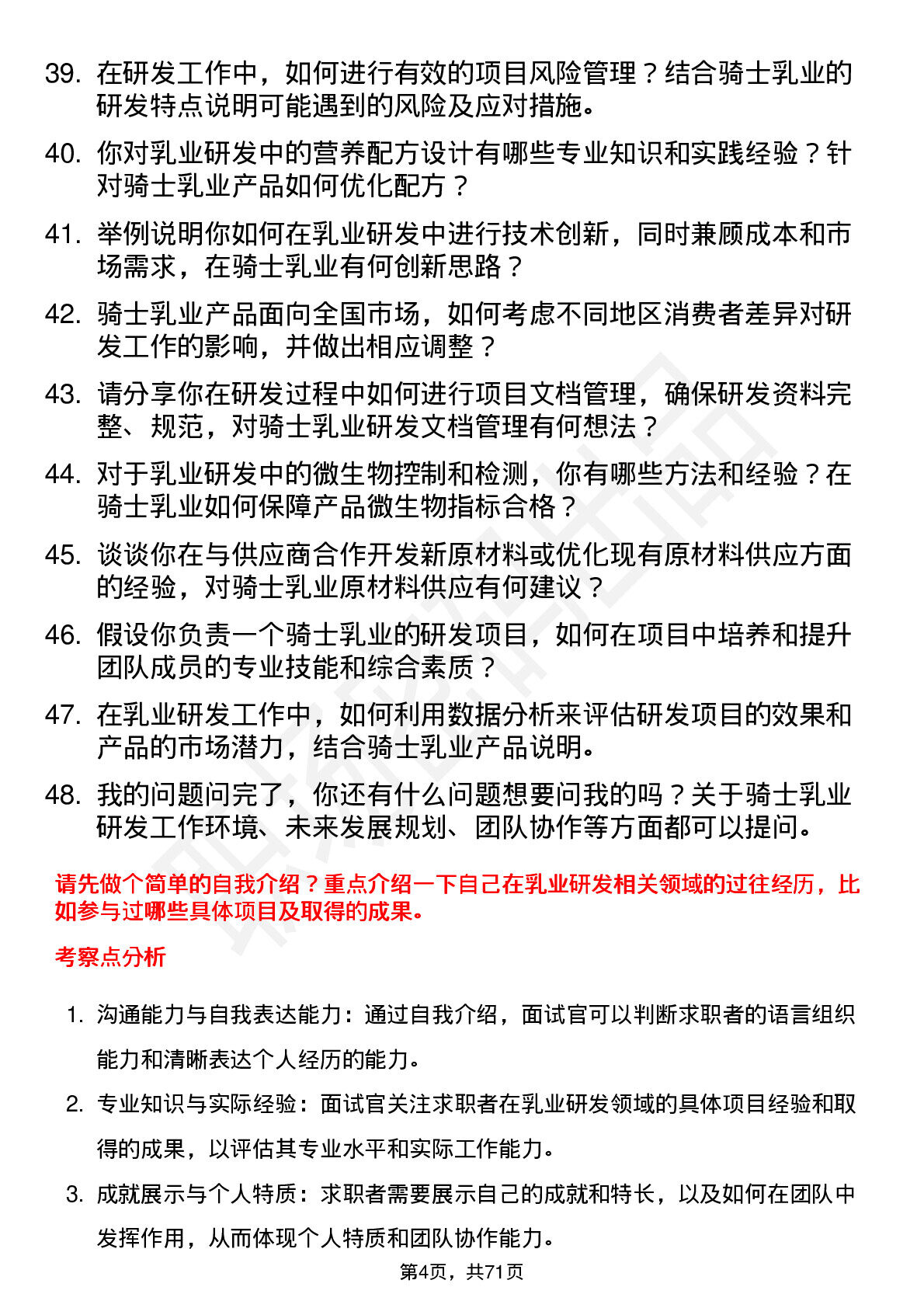 39. 在研发工作中，如何进行有效的项目风险管理？结合骑士乳业的研发特点说明可能遇到的风险及应对措施。

40. 你对乳业研发中的营养配方设计有哪些专业知识和实践经验？针对骑士乳业产品如何优化配方？

41. 举例说明你如何在乳业研发中进行技术创新，同时兼顾成本和市场需求，在骑士乳业有何创新思路？

42. 骑士乳业产品面向全国市场，如何考虑不同地区消费者差异对研发工作的影响，并做出相应调整？

43. 请分享你在研发过程中如何进行项目文档管理，确保研发资料完整、规范，对骑士乳业研发文档管理有何想法？

44. 对于乳业研发中的微生物控制和检测，你有哪些方法和经验？在骑士乳业如何保障产品微生物指标合格？

45. 谈谈你在与供应商合作开发新原材料或优化现有原材料供应方面的经验，对骑士乳业原材料供应有何建议？

46. 假设你负责一个骑士乳业的研发项目，如何在项目中培养和提升团队成员的专业技能和综合素质？

47. 在乳业研发工作中，如何利用数据分析来评估研发项目的效果和产品的市场潜力，结合骑士乳业产品说明。

48. 我的问题问完了，你还有什么问题想要问我的吗？关于骑士乳业研发工作环境、未来发展规划、团队协作等方面都可以提问。

请先做个简单的自我介绍？重点介绍一下自己在乳业研发相关领域的过往经历，比如参与过哪些具体项目及取得的成果。

考察点分析

1. 沟通能力与自我表达能力：通过自我介绍，面试官可以判断求职者的语言组织能力和清晰表达个人经历的能力。

2. 专业知识与实际经验：面试官关注求职者在乳业研发领域的具体项目经验和取得的成果，以评估其专业水平和实际工作能力。

3. 成就展示与个人特质：求职者需要展示自己的成就和特长，以及如何在团队中发挥作用，从而体现个人特质和团队协作能力。

第4页，共71页